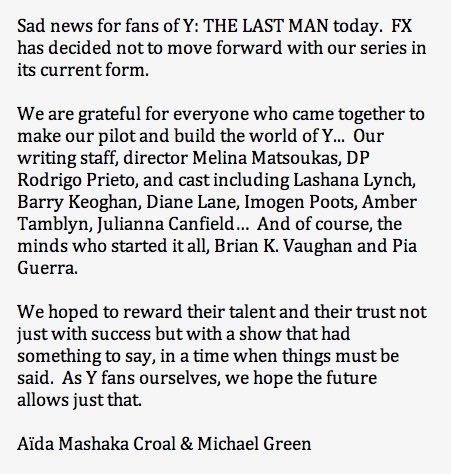 Sad news for fans of Y: THE LAST MAN today.  FX has decided not to move forward with our series in its current form.

We are grateful for everyone who came together to make our pilot and build the world of Y...  Our writing staff, director Melina Matsoukas, DP Rodrigo Prieto, and cast including Lashana Lynch, Barry Keoghan, Diane Lane, Imogen Poots, Amber Tamblyn, Julianna Canfield...  And of course, the minds who started it all, Brian K. Vaughan and Pia Guerra.

We hoped to reward their talent and their trust not just with success but with a show that had something to say, in a time when things must be said.  As Y fans ourselves, we hope the future allows just that.

Aïda Mashaka Croal & Michael Green